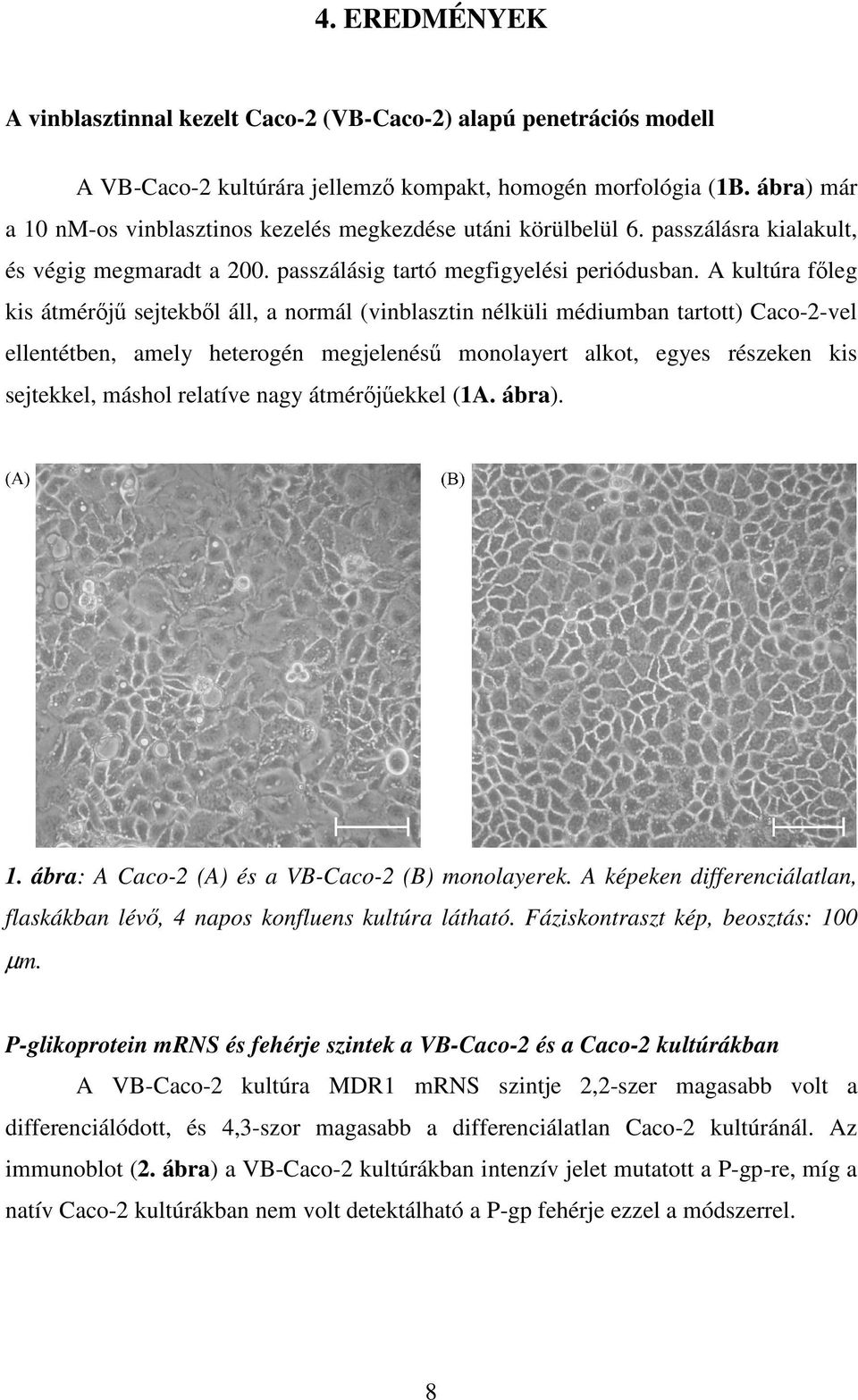 4. EREDMÉNYEK

A vinblasztinnal kezelt Caco-2 (VB-Caco-2) alapú penetrációs modell

A VB-Caco-2 kultúrára jellemző kompakt, homogén morfológia (1B. ábra) már a 10 nM-os vinblasztinos kezelés megkezdése utáni körülbelül 6. passzálásra kialakult, és végig megmaradt a 200. passzálásig tartó megfigyelési periódusban. A kultúra főleg kis átmérőjű sejtekből áll, a normál (vinblasztin nélküli médiumban tartott) Caco-2-vel ellentétben, amely heterogén megjelenésű monolayert alkot, egyes részeken kis sejtekkel, máshol relatíve nagy átmérőjűekkel (1A. ábra).

(A)

(B)

1. ábra: A Caco-2 (A) és a VB-Caco-2 (B) monolayerek. A képeken differenciálatlan, flaskákban lévő, 4 napos konfluens kultúra látható. Fáziskontraszt kép, beosztás: 100 $\mu$m.

P-glikoprotein mRNS és fehérje szintek a VB-Caco-2 és a Caco-2 kultúrákban

A VB-Caco-2 kultúra MDR1 mRNS szintje 2,2-szer magasabb volt a differenciálódott, és 4,3-szor magasabb a differenciálatlan Caco-2 kultúránál. Az immunoblot (2. ábra) a VB-Caco-2 kultúrákban intenzív jelet mutatott a P-gp-re, míg a natív Caco-2 kultúrákban nem volt detektálható a P-gp fehérje ezzel a módszerrel.

8